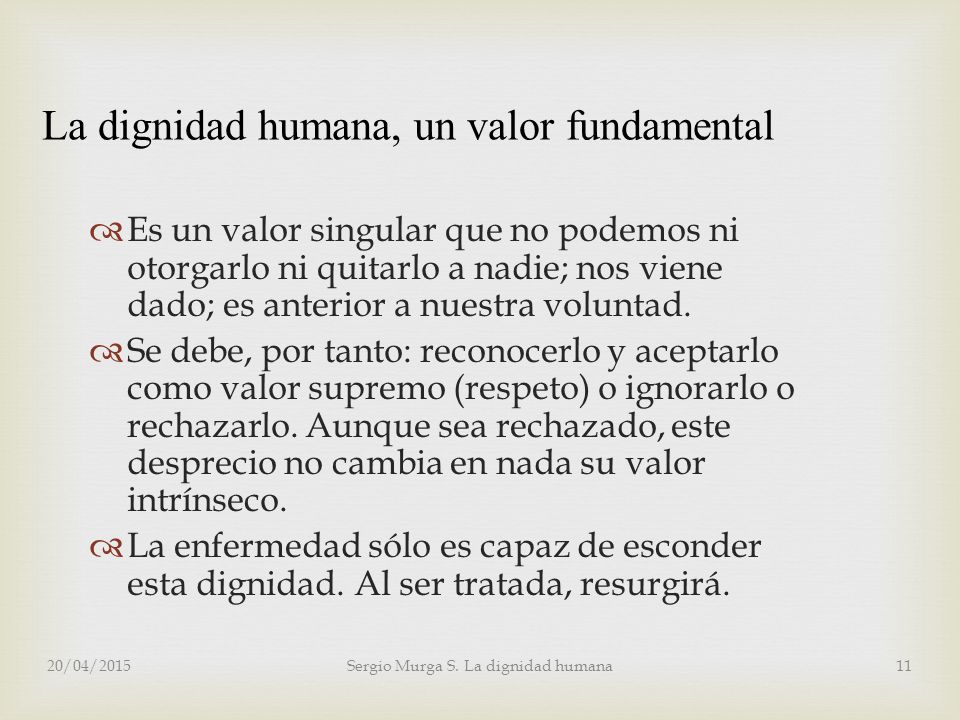 La dignidad humana, un valor fundamental

Es un valor singular que no podemos ni otorgarlo ni quitarlo a nadie; nos viene dado; es anterior a nuestra voluntad.

Se debe, por tanto: reconocerlo y aceptarlo como valor supremo (respeto) o ignorarlo o rechazarlo. Aunque sea rechazado, este desprecio no cambia en nada su valor intrínseco.

La enfermedad sólo es capaz de esconder esta dignidad. Al ser tratada, resurgirá.

20/04/2015 Sergio Murga S. La dignidad humana 11